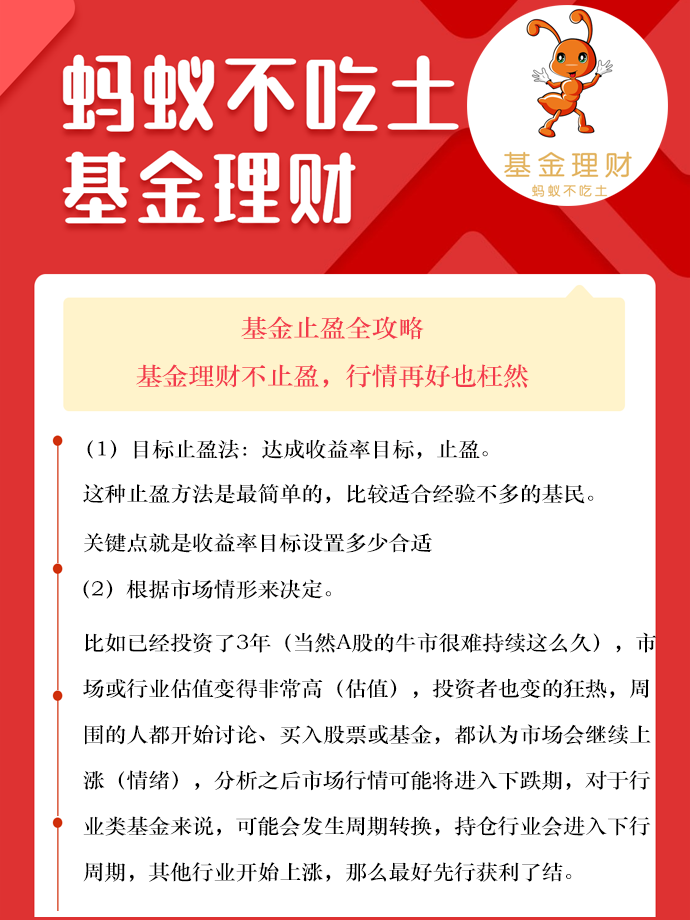 蚂蚁不吃土
基金理财

基金理财
蚂蚁不吃土

基金止盈全攻略
基金理财不止盈，行情再好也枉然

（1）目标止盈法：达成收益率目标，止盈。

这种止盈方法是最简单的，比较适合经验不多的基民。

关键点就是收益率目标设置多少合适

（2）根据市场情形来决定。

比如已经投资了3年（当然A股的牛市很难持续这么久），市场或行业估值变得非常高（估值），投资者也变的狂热，周围的人都开始讨论、买入股票或基金，都认为市场会继续上涨（情绪），分析之后市场行情可能将进入下跌期，对于行业类基金来说，可能会发生周期转换，持仓行业会进入下行周期，其他行业开始上涨，那么最好先行获利了结。